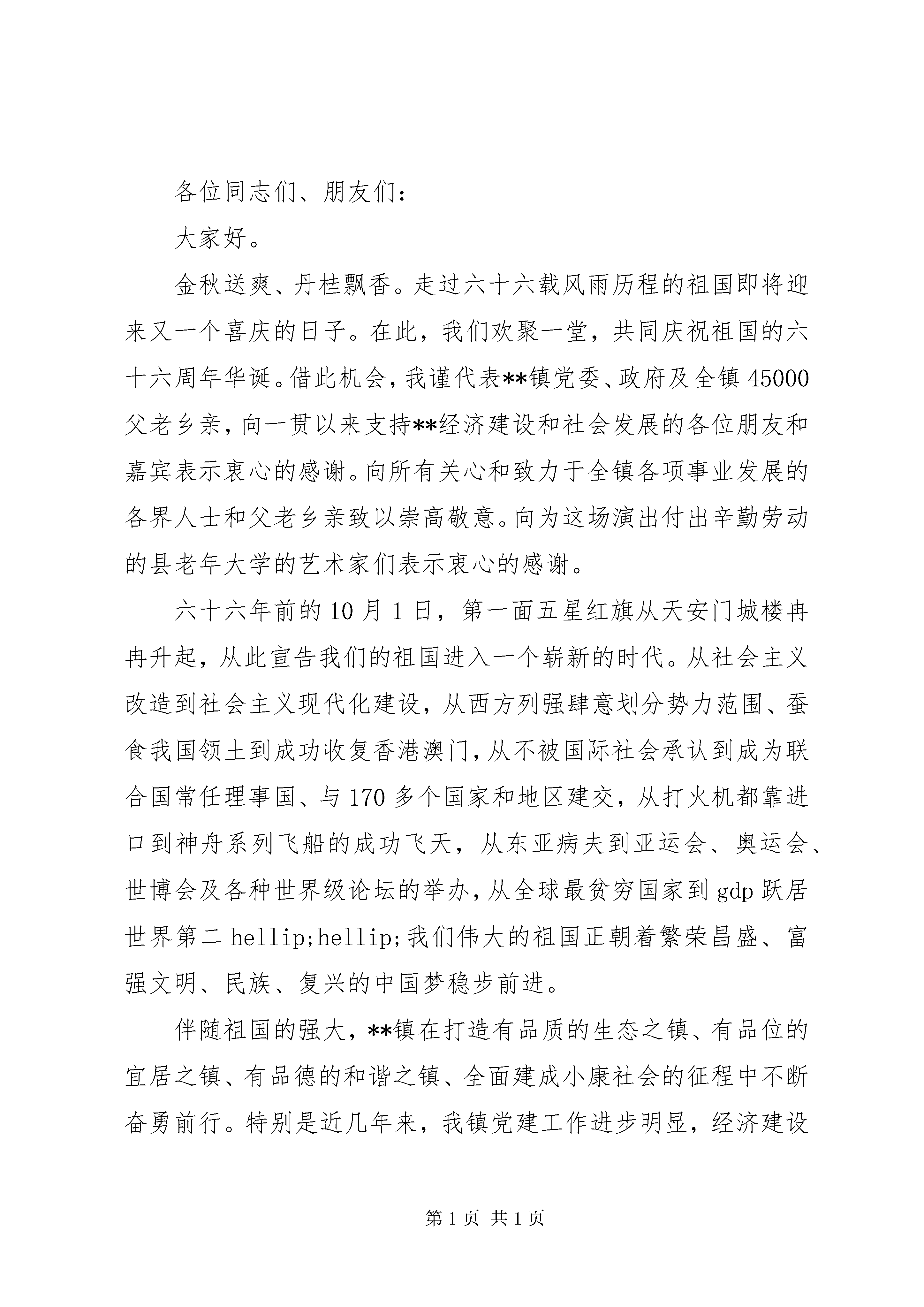 各位同志们、朋友们：

大家好。

金秋送爽、丹桂飘香。走过六十六载风雨历程的祖国即将迎来又一个喜庆的日子。在此，我们欢聚一堂，共同庆祝祖国的六十六周年华诞。借此机会，我谨代表**镇党委、政府及全镇45000父老乡亲，向一贯以来支持**经济建设和社会发展的各位朋友和嘉宾表示衷心的感谢。向所有关心和致力于全镇各项事业发展的各界人士和父老乡亲致以崇高敬意。向为这场演出付出辛勤劳动的县老年大学的艺术家们表示衷心的感谢。

六十六年前的10月1日，第一面五星红旗从天安门城楼冉冉升起，从此宣告我们的祖国进入一个崭新的时代。从社会主义改造到社会主义现代化建设，从西方列强肆意划分势力范围、蚕食我国领土到成功收复香港澳门，从不被国际社会承认到成为联合国常任理事国、与170多个国家和地区建交，从打火机都靠进口到神舟系列飞船的成功飞天，从东亚病夫到亚运会、奥运会、世博会及各种世界级论坛的举办，从全球最贫穷国家到gdp跃居世界第二hellip;hellip;我们伟大的祖国正朝着繁荣昌盛、富强文明、民族、复兴的中国梦稳步前进。

伴随祖国的强大，**镇在打造有品质的生态之镇、有品位的宜居之镇、有品德的和谐之镇、全面建成小康社会的征程中不断奋勇前行。特别是近几年来，我镇党建工作进步明显，经济建设

第1页 共1页